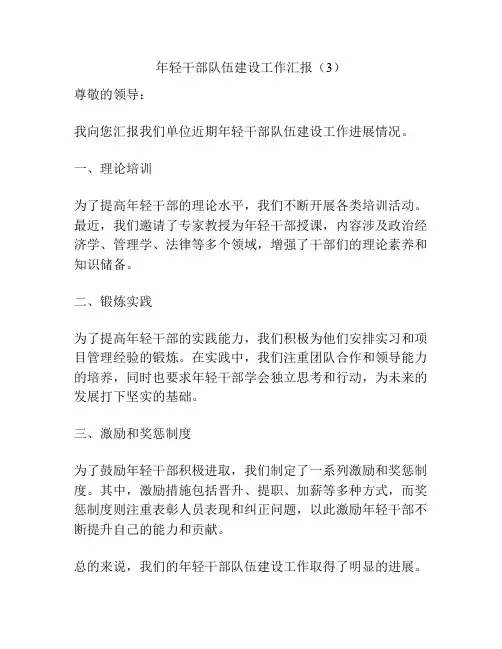 年轻干部队伍建设工作汇报（3）

尊敬的领导：

我向您汇报我们单位近期年轻干部队伍建设工作进展情况。

一、理论培训

为了提高年轻干部的理论水平，我们不断开展各类培训活动。最近，我们邀请了专家教授为年轻干部授课，内容涉及政治经济学、管理学、法律等多个领域，增强了干部们的理论素养和知识储备。

二、锻炼实践

为了提高年轻干部的实践能力，我们积极为他们安排实习和项目管理经验的锻炼。在实践中，我们注重团队合作和领导能力的培养，同时也要求年轻干部学会独立思考和行动，为未来的发展打下坚实的基础。

三、激励和奖惩制度

为了鼓励年轻干部积极进取，我们制定了一系列激励和奖惩制度。其中，激励措施包括晋升、提职、加薪等多种方式，而奖惩制度则注重表彰人员表现和纠正问题，以此激励年轻干部不断提升自己的能力和贡献。

总的来说，我们的年轻干部队伍建设工作取得了明显的进展。